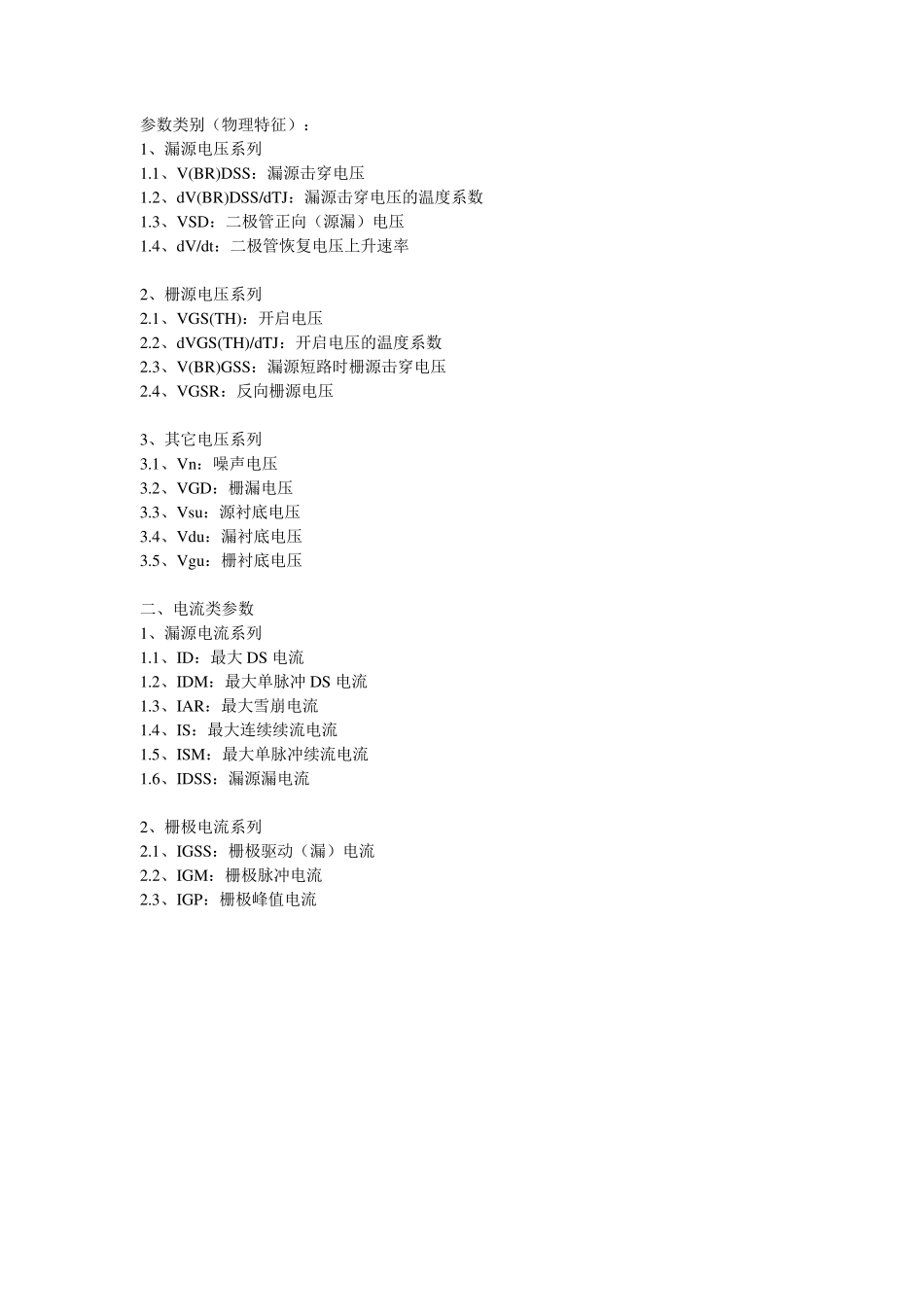 参数类别（物理特征）：
1、漏源电压系列
1.1、V(BR)DSS：漏源击穿电压
1.2、dV(BR)DSS/dTJ：漏源击穿电压的温度系数
1.3、VSD：二极管正向（源漏）电压
1.4、dV/dt：二极管恢复电压上升速率

2、栅源电压系列
2.1、VGS(TH)：开启电压
2.2、dVGS(TH)/dTJ：开启电压的温度系数
2.3、V(BR)GSS：漏源短路时栅源击穿电压
2.4、VGSR：反向栅源电压

3、其它电压系列
3.1、Vn：噪声电压
3.2、VGD：栅漏电压
3.3、Vsu：源衬底电压
3.4、Vdu：漏衬底电压
3.5、Vgu：栅衬底电压

二、电流类参数
1、漏源电流系列
1.1、ID：最大 DS 电流
1.2、IDM：最大单脉冲 DS 电流
1.3、IAR：最大雪崩电流
1.4、IS：最大连续续流电流
1.5、ISM：最大单脉冲续流电流
1.6、IDSS：漏源漏电流

2、栅极电流系列
2.1、IGSS：栅极驱动（漏）电流
2.2、IGM：栅极脉冲电流
2.3、IGP：栅极峰值电流